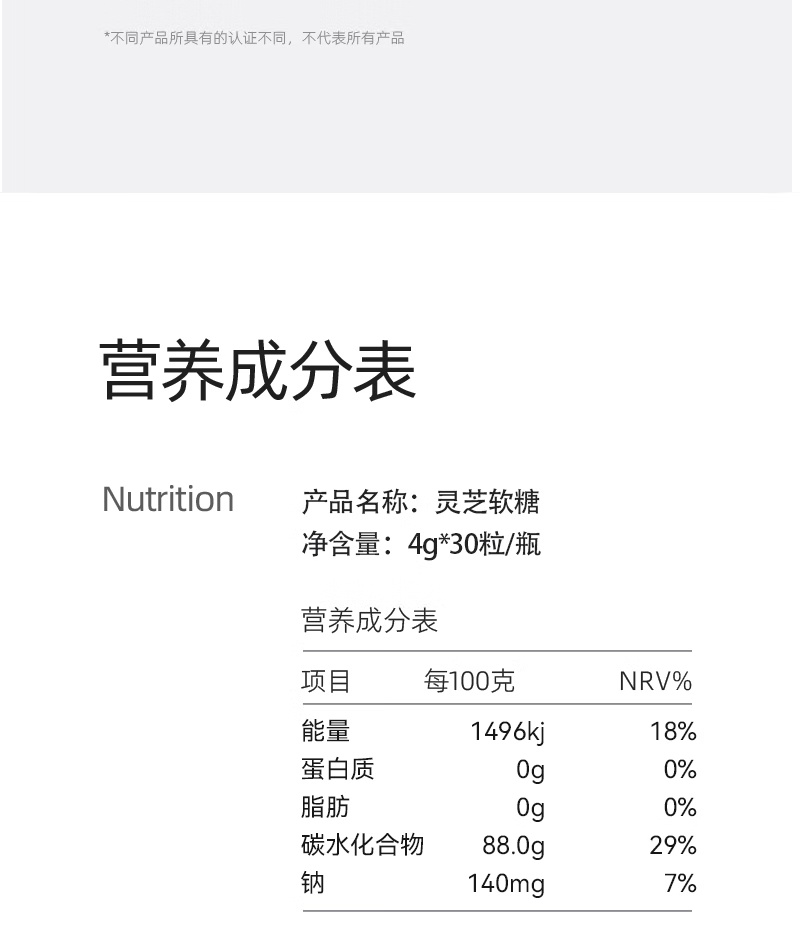 *不同产品所具有的认证不同，不代表所有产品

营养成分表

Nutrition

产品名称：灵芝软糖
净含量：4g*30粒/瓶

营养成分表

| 项目 | 每100克 | NRV% |
|---|---|---|
| 能量 | 1496kj | 18% |
| 蛋白质 | 0g | 0% |
| 脂肪 | 0g | 0% |
| 碳水化合物 | 88.0g | 29% |
| 钠 | 140mg | 7% |